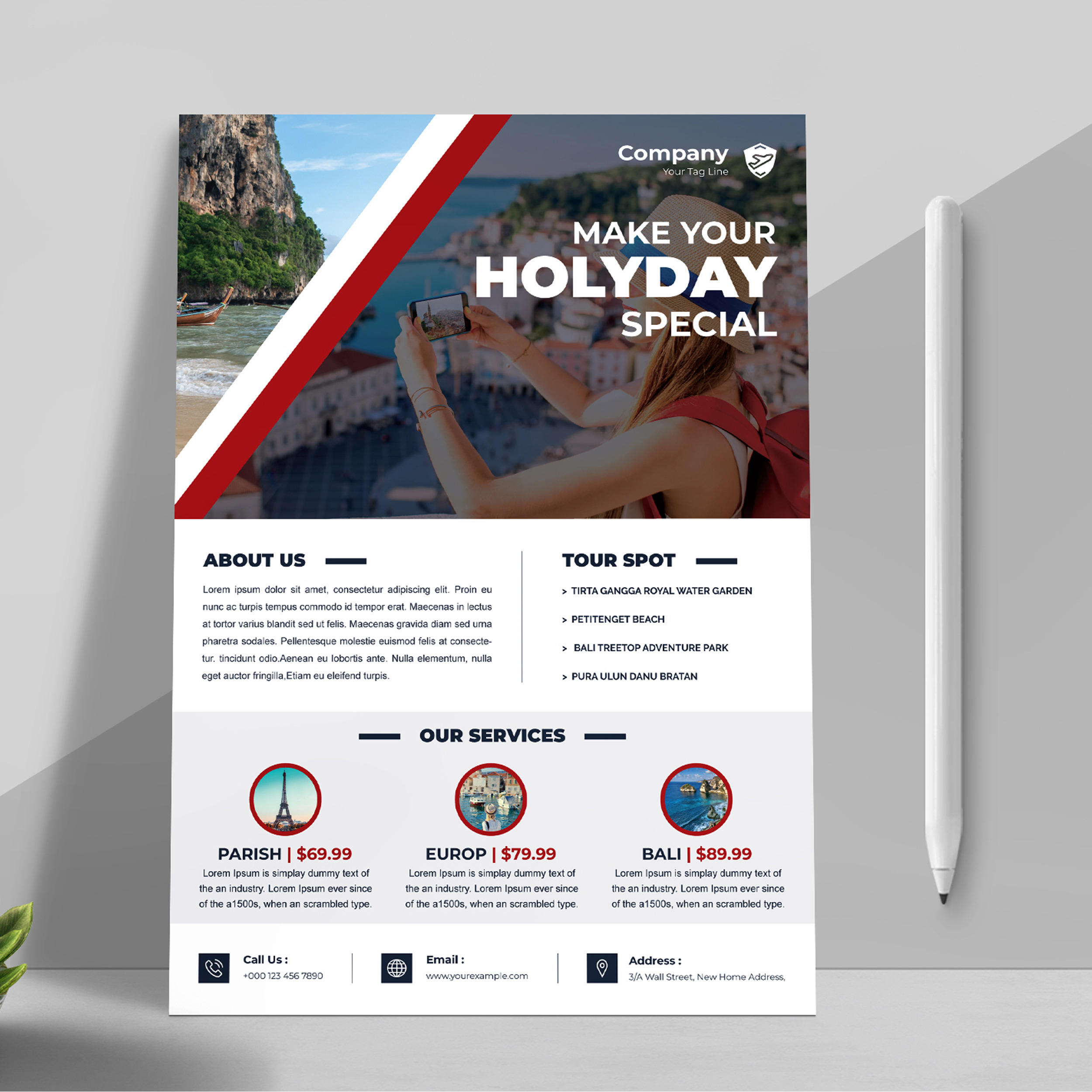 Company
Your Tag Line

MAKE YOUR
HOLYDAY
SPECIAL

ABOUT US

Lorem ipsum dolor sit amet, consectetur adipiscing elit. Proin eu nunc ac turpis tempus commodo id tempor erat. Maecenas in lectus at tortor varius blandit sed ut felis. Maecenas gravida diam sed urna pharetra sodales. Pellentesque molestie euismod felis at consectetur. tincidunt odio.Aenean eu lobortis ante. Nulla elementum, nulla eget auctor fringilla,Etiam eu eleifend turpis.

TOUR SPOT

> TIRTA GANGGA ROYAL WATER GARDEN

> PETITENGET BEACH

> BALI TREETOP ADVENTURE PARK

> PURA ULUN DANU BRATAN

OUR SERVICES

PARISH | $69.99
Lorem Ipsum is simplay dummy text of the an industry. Lorem Ipsum ever since of the a1500s, when an scrambled type.

EUROP | $79.99
Lorem Ipsum is simplay dummy text of the an industry. Lorem Ipsum ever since of the a1500s, when an scrambled type.

BALI | $89.99
Lorem Ipsum is simplay dummy text of the an industry. Lorem Ipsum ever since of the a1500s, when an scrambled type.

Call Us :
+000 123 456 7890

Email :
www.yourexample.com

Address :
3/A Wall Street, New Home Address,